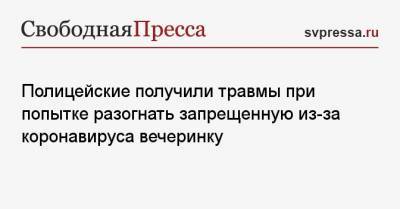 СвободнаяПресса

svpressa.ru

Полицейские получили травмы при попытке разогнать запрещенную из-за коронавируса вечеринку